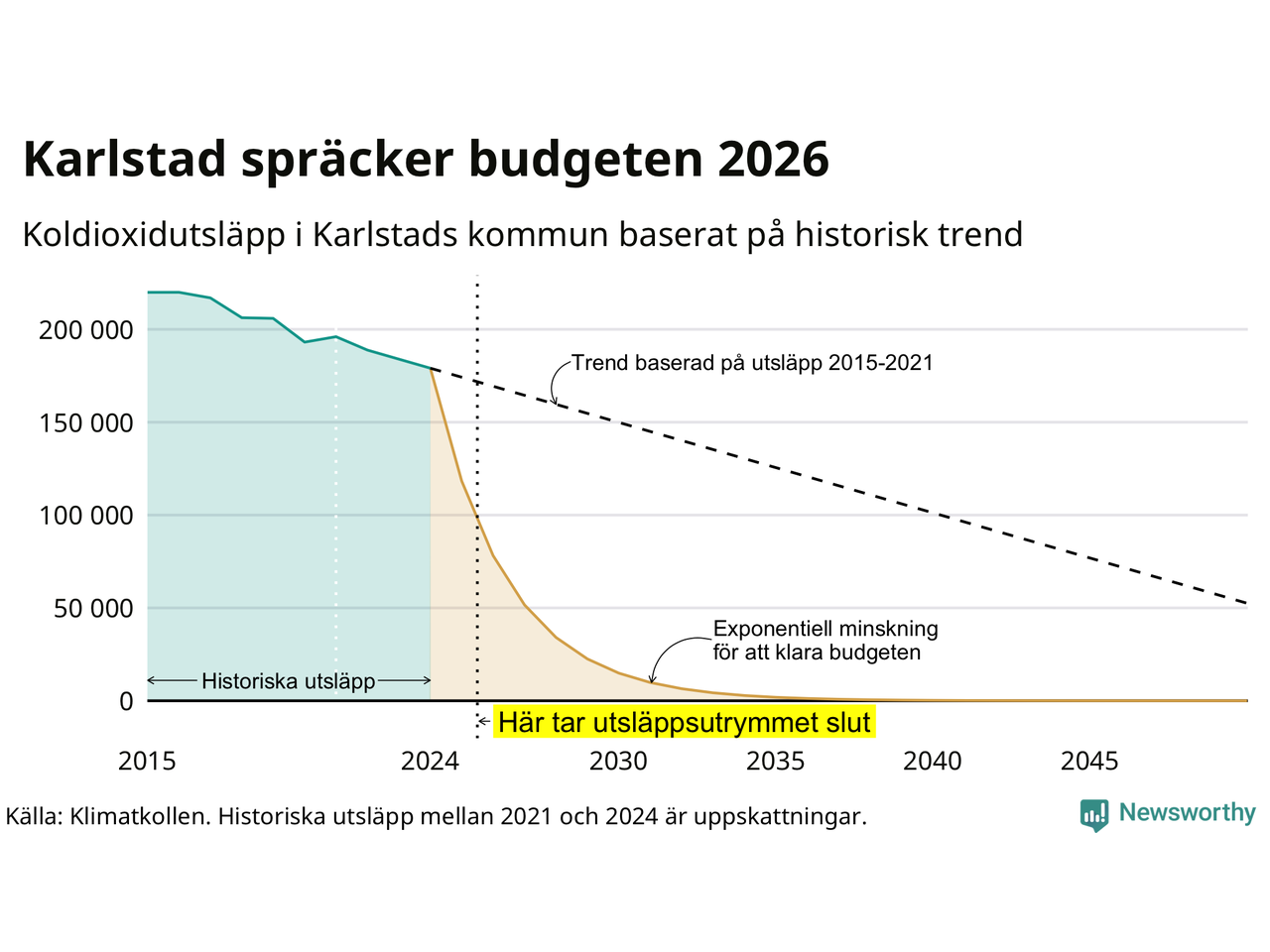 Karlstad spräcker budgeten 2026

Koldioxidutsläpp i Karlstads kommun baserat på historisk trend

200 000
150 000
100 000
50 000
0

Trend baserad på utsläpp 2015-2021

Exponentiell minskning för att klara budgeten

Historiska utsläpp

Här tar utsläppsutrymmet slut

2015
2024
2030
2035
2040
2045

Källa: Klimatkollen. Historiska utsläpp mellan 2021 och 2024 är uppskattningar.

Newsworthy